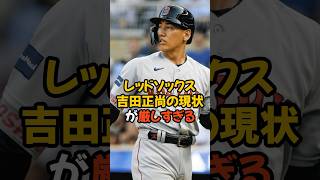 レッドソックス
吉田正尚の現状
が厳しすぎる